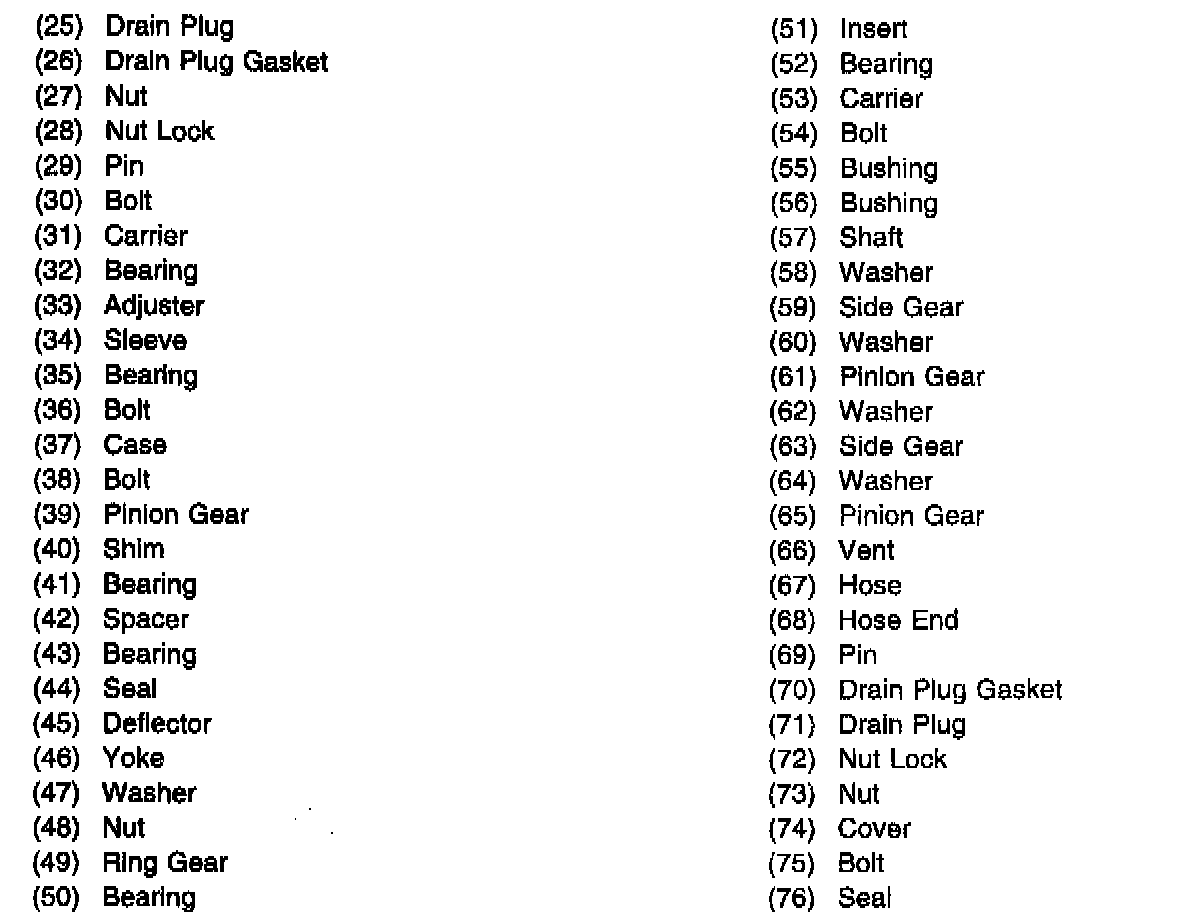 (25) Drain Plug
(26) Drain Plug Gasket
(27) Nut
(28) Nut Lock
(29) Pin
(30) Bolt
(31) Carrier
(32) Bearing
(33) Adjuster
(34) Sleeve
(35) Bearing
(36) Bolt
(37) Case
(38) Bolt
(39) Pinion Gear
(40) Shim
(41) Bearing
(42) Spacer
(43) Bearing
(44) Seal
(45) Deflector
(46) Yoke
(47) Washer
(48) Nut
(49) Ring Gear
(50) Bearing

(51) Insert
(52) Bearing
(53) Carrier
(54) Bolt
(55) Bushing
(56) Bushing
(57) Shaft
(58) Washer
(59) Side Gear
(60) Washer
(61) Pinion Gear
(62) Washer
(63) Side Gear
(64) Washer
(65) Pinion Gear
(66) Vent
(67) Hose
(68) Hose End
(69) Pin
(70) Drain Plug Gasket
(71) Drain Plug
(72) Nut Lock
(73) Nut
(74) Cover
(75) Bolt
(76) Seal